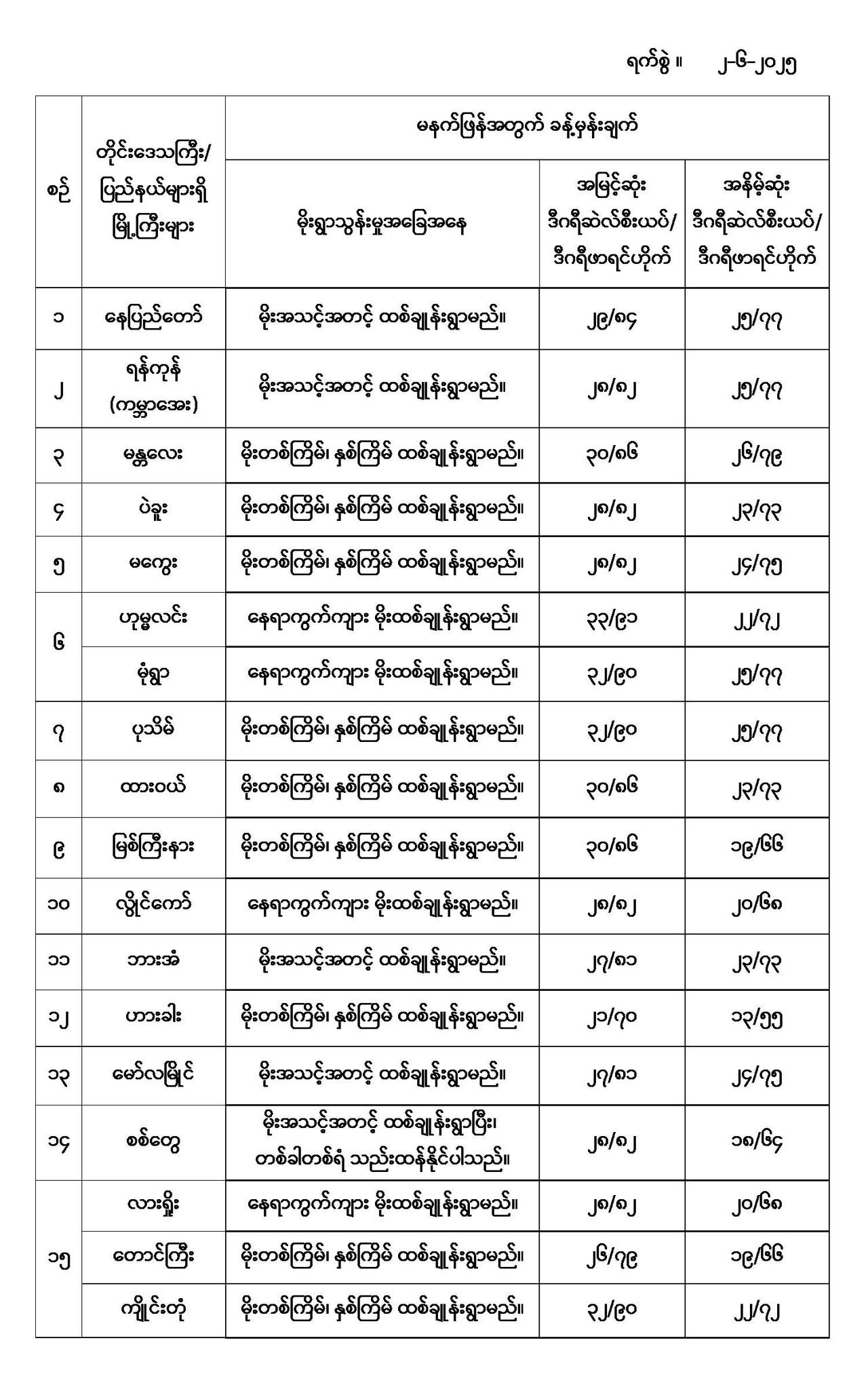 ရက်စွဲ ။ ၂-၆-၂၀၂၅

| စဉ် | တိုင်းဒေသကြီး/ ပြည်နယ်များရှိ မြို့ကြီးများ | မနက်ဖြန်အတွက် ခန့်မှန်းချက် | | |
|---|---|---|---|---|
| | | မိုးရွာသွန်းမှုအခြေအနေ | အမြင့်ဆုံး ဒီဂရီဆဲလ်စီးယပ်/ ဒီဂရီဖာရင်ဟိုက် | အနိမ့်ဆုံး ဒီဂရီဆဲလ်စီးယပ်/ ဒီဂရီဖာရင်ဟိုက် |
| ၁ | နေပြည်တော် | မိုးအသင့်အတင့် ထစ်ချုန်းရွာမည်။ | ၂၉/၈၄ | ၂၅/၇၇ |
| ၂ | ရန်ကုန် (ကမ္ဘာအေး) | မိုးအသင့်အတင့် ထစ်ချုန်းရွာမည်။ | ၂၈/၈၂ | ၂၅/၇၇ |
| ၃ | မန္တလေး | မိုးတစ်ကြိမ်၊ နှစ်ကြိမ် ထစ်ချုန်းရွာမည်။ | ၃၀/၈၆ | ၂၆/၇၉ |
| ၄ | ပဲခူး | မိုးတစ်ကြိမ်၊ နှစ်ကြိမ် ထစ်ချုန်းရွာမည်။ | ၂၈/၈၂ | ၂၃/၇၃ |
| ၅ | မကွေး | မိုးတစ်ကြိမ်၊ နှစ်ကြိမ် ထစ်ချုန်းရွာမည်။ | ၂၈/၈၂ | ၂၄/၇၅ |
| ၆ | ဟုမ္မလင်း | နေရာကွက်ကျား မိုးထစ်ချုန်းရွာမည်။ | ၃၃/၉၁ | ၂၂/၇၂ |
| | မုံရွာ | နေရာကွက်ကျား မိုးထစ်ချုန်းရွာမည်။ | ၃၂/၉၀ | ၂၅/၇၇ |
| ၇ | ပုသိမ် | မိုးတစ်ကြိမ်၊ နှစ်ကြိမ် ထစ်ချုန်းရွာမည်။ | ၃၂/၉၀ | ၂၅/၇၇ |
| ၈ | ထားဝယ် | မိုးတစ်ကြိမ်၊ နှစ်ကြိမ် ထစ်ချုန်းရွာမည်။ | ၃၀/၈၆ | ၂၃/၇၃ |
| ၉ | မြစ်ကြီးနား | မိုးတစ်ကြိမ်၊ နှစ်ကြိမ် ထစ်ချုန်းရွာမည်။ | ၃၀/၈၆ | ၁၉/၆၆ |
| ၁၀ | လွိုင်ကော် | နေရာကွက်ကျား မိုးထစ်ချုန်းရွာမည်။ | ၂၈/၈၂ | ၂၀/၆၈ |
| ၁၁ | ဘားအံ | မိုးအသင့်အတင့် ထစ်ချုန်းရွာမည်။ | ၂၇/၈၁ | ၂၃/၇၃ |
| ၁၂ | ဟားခါး | မိုးတစ်ကြိမ်၊ နှစ်ကြိမ် ထစ်ချုန်းရွာမည်။ | ၂၁/၇၀ | ၁၃/၅၅ |
| ၁၃ | မော်လမြိုင် | မိုးအသင့်အတင့် ထစ်ချုန်းရွာမည်။ | ၂၇/၈၁ | ၂၄/၇၅ |
| ၁၄ | စစ်တွေ | မိုးအသင့်အတင့် ထစ်ချုန်းရွာပြီး၊ တစ်ခါတစ်ရံ သည်းထန်နိုင်ပါသည်။ | ၂၈/၈၂ | ၁၈/၆၄ |
| ၁၅ | လားရှိုး | နေရာကွက်ကျား မိုးထစ်ချုန်းရွာမည်။ | ၂၈/၈၂ | ၂၀/၆၈ |
| | တောင်ကြီး | မိုးတစ်ကြိမ်၊ နှစ်ကြိမ် ထစ်ချုန်းရွာမည်။ | ၂၆/၇၉ | ၁၉/၆၆ |
| | ကျိုင်းတုံ | မိုးတစ်ကြိမ်၊ နှစ်ကြိမ် ထစ်ချုန်းရွာမည်။ | ၃၂/၉၀ | ၂၂/၇၂ |